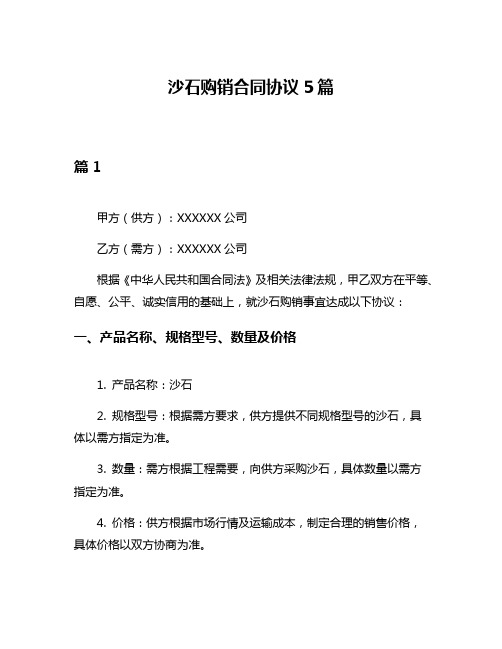 沙石购销合同协议 5 篇

篇 1

甲方（供方）：XXXXXX 公司

乙方（需方）：XXXXXX 公司

根据《中华人民共和国合同法》及相关法律法规，甲乙双方在平等、自愿、公平、诚实信用的基础上，就沙石购销事宜达成以下协议：

一、产品名称、规格型号、数量及价格

1. 产品名称：沙石

2. 规格型号：根据需方要求，供方提供不同规格型号的沙石，具体以需方指定为准。

3. 数量：需方根据工程需要，向供方采购沙石，具体数量以需方指定为准。

4. 价格：供方根据市场行情及运输成本，制定合理的销售价格，具体价格以双方协商为准。